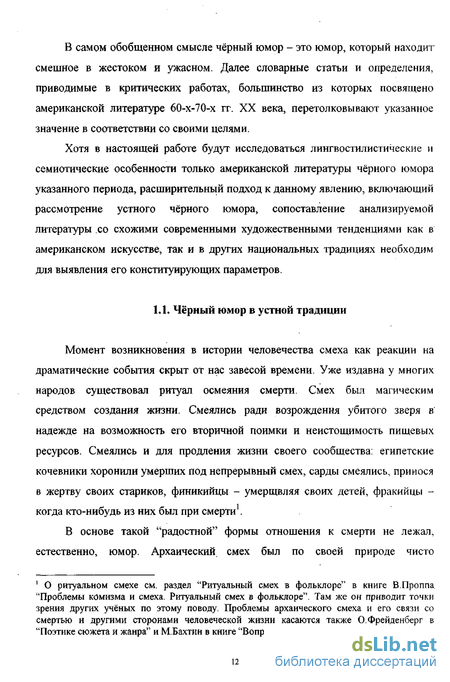 В самом обобщенном смысле чёрный юмор – это юмор, который находит смешное в жестоком и ужасном. Далее словарные статьи и определения, приводимые в критических работах, большинство из которых посвящено американской литературе 60-х-70-х гг. XX века, перетолковывают указанное значение в соответствии со своими целями.

Хотя в настоящей работе будут исследоваться лингвостилистические и семиотические особенности только американской литературы чёрного юмора указанного периода, расширительный подход к данному явлению, включающий рассмотрение устного чёрного юмора, сопоставление анализируемой литературы со схожими современными художественными тенденциями как в американском искусстве, так и в других национальных традициях необходим для выявления его конституирующих параметров.

1.1. Чёрный юмор в устной традиции

Момент возникновения в истории человечества смеха как реакции на драматические события скрыт от нас завесой времени. Уже издавна у многих народов существовал ритуал осмеяния смерти. Смех был магическим средством создания жизни. Смеялись ради возрождения убитого зверя в надежде на возможность его вторичной поимки и неистощимость пищевых ресурсов. Смеялись и для продления жизни своего сообщества: египетские кочевники хоронили умерших под непрерывный смех, сарды смеялись, принося в жертву своих стариков, финикийцы – умерщвляя своих детей, фракийцы – когда кто-нибудь из них был при смерти$^1$.

В основе такой "радостной" формы отношения к смерти не лежал, естественно, юмор. Архаический смех был по своей природе чисто

$^1$ О ритуальном смехе см. раздел "Ритуальный смех в фольклоре" в книге В.Проппа "Проблемы комизма и смеха. Ритуальный смех в фольклоре". Там же он приводит точки зрения других учёных по этому поводу. Проблемы архаического смеха и его связи со смертью и другими сторонами человеческой жизни касаются также О.Фрейденберг в "Поэтике сюжета и жанра" и М.Бахтин в книге "Вопр

12

dsLib.net
библиотека диссертаций